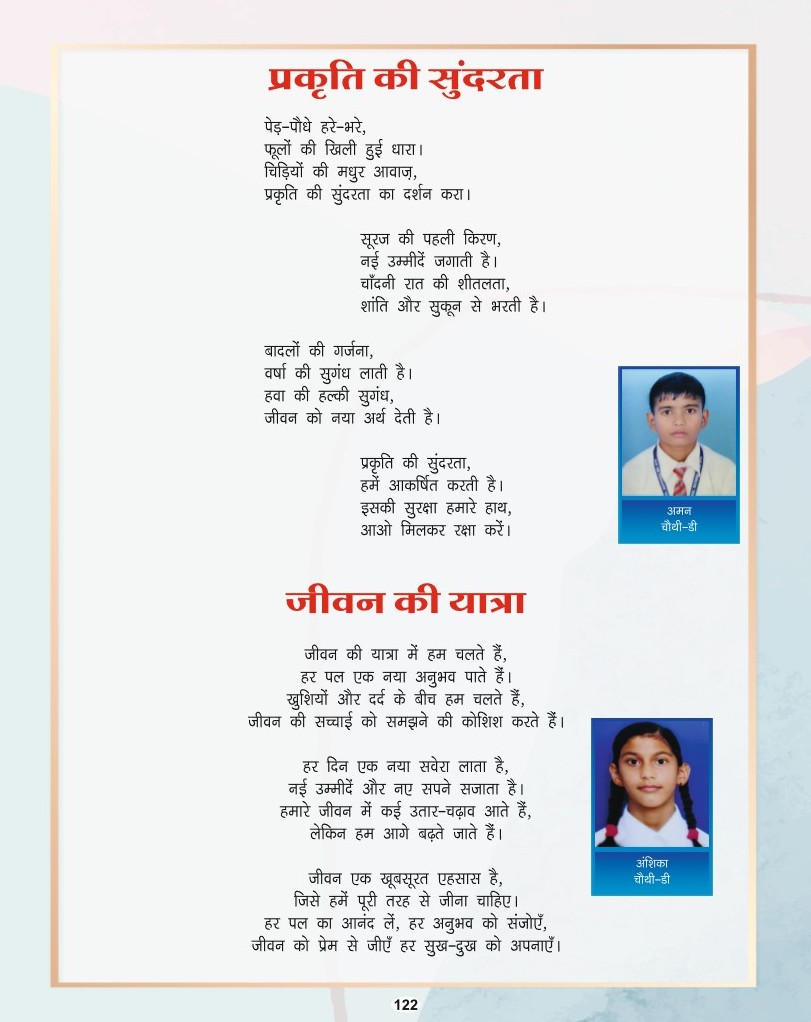 प्रकृति की सुंदरता

पेड़-पौधे हरे-भरे,
फूलों की खिली हुई धारा।
चिड़ियों की मधुर आवाज़,
प्रकृति की सुंदरता का दर्शन करा।

सूरज की पहली किरण,
नई उम्मीदें जगाती है।
चाँदनी रात की शीतलता,
शांति और सुकून से भरती है।

बादलों की गर्जना,
वर्षा की सुगंध लाती है।
हवा की हल्की सुगंध,
जीवन को नया अर्थ देती है।

प्रकृति की सुंदरता,
हमें आकर्षित करती है।
इसकी सुरक्षा हमारे हाथ,
आओ मिलकर रक्षा करें।

अमन
चौथी-डी

जीवन की यात्रा

जीवन की यात्रा में हम चलते हैं,
हर पल एक नया अनुभव पाते हैं।
खुशियों और दर्द के बीच हम चलते हैं,
जीवन की सच्चाई को समझने की कोशिश करते हैं।

हर दिन एक नया सवेरा लाता है,
नई उम्मीदें और नए सपने सजाता है।
हमारे जीवन में कई उतार-चढ़ाव आते हैं,
लेकिन हम आगे बढ़ते जाते हैं।

जीवन एक खूबसूरत एहसास है,
जिसे हमें पूरी तरह से जीना चाहिए।
हर पल का आनंद लें, हर अनुभव को संजोएँ,
जीवन को प्रेम से जीएँ हर सुख-दुख को अपनाएँ।

अंशिका
चौथी-डी

122